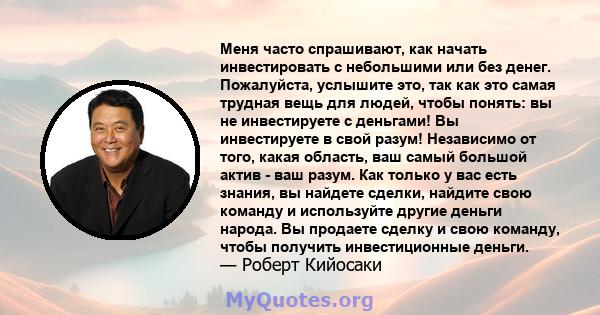 Меня часто спрашивают, как начать инвестировать с небольшими или без денег. Пожалуйста, услышите это, так как это самая трудная вещь для людей, чтобы понять: вы не инвестируете с деньгами! Вы инвестируете в свой разум! Независимо от того, какая область, ваш самый большой актив - ваш разум. Как только у вас есть знания, вы найдете сделки, найдите свою команду и используйте другие деньги народа. Вы продаете сделку и свою команду, чтобы получить инвестиционные деньги.
— Роберт Кийосаки

MyQuotes.org